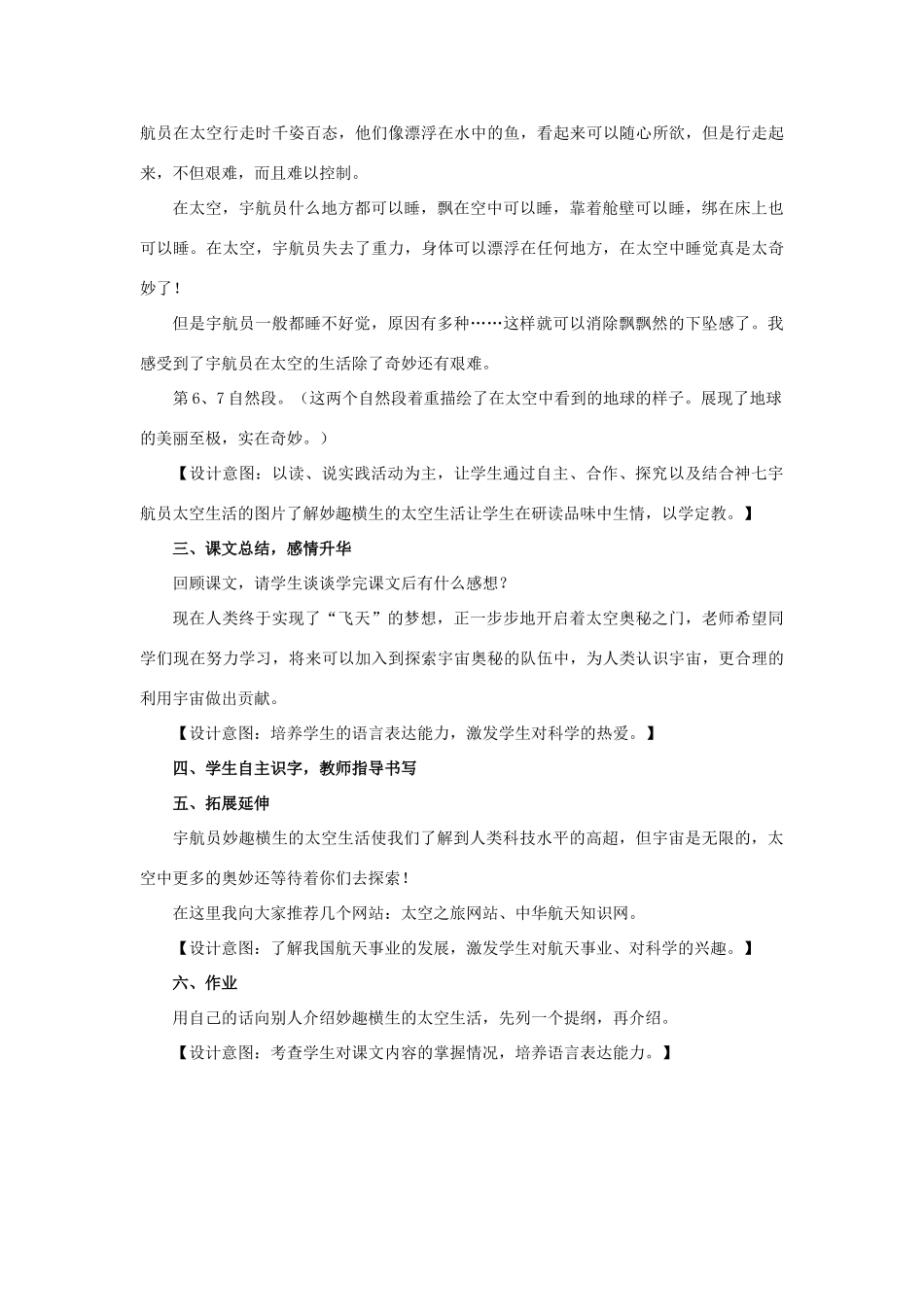 航员在太空行走时千姿百态，他们像漂浮在水中的鱼，看起来可以随心所欲，但是行走起来，不但艰难，而且难以控制。

在太空，宇航员什么地方都可以睡，飘在空中可以睡，靠着舱壁可以睡，绑在床上也可以睡。在太空，宇航员失去了重力，身体可以漂浮在任何地方，在太空中睡觉真是太奇妙了！

但是宇航员一般都睡不好觉，原因有多种……这样就可以消除飘飘然的下坠感了。我感受到了宇航员在太空的生活除了奇妙还有艰难。

第6、7自然段。（这两个自然段着重描绘了在太空中看到的地球的样子。展现了地球的美丽至极，实在奇妙。）

【设计意图：以读、说实践活动为主，让学生通过自主、合作、探究以及结合神七宇航员太空生活的图片了解妙趣横生的太空生活让学生在研读品味中生情，以学定教。】

三、课文总结，感情升华

回顾课文，请学生谈谈学完课文后有什么感想？

现在人类终于实现了“飞天”的梦想，正一步步地开启着太空奥秘之门，老师希望同学们现在努力学习，将来可以加入到探索宇宙奥秘的队伍中，为人类认识宇宙，更合理的利用宇宙做出贡献。

【设计意图：培养学生的语言表达能力，激发学生对科学的热爱。】

四、学生自主识字，教师指导书写

五、拓展延伸

宇航员妙趣横生的太空生活使我们了解到人类科技水平的高超，但宇宙是无限的，太空中更多的奥妙还等待着你们去探索！

在这里我向大家推荐几个网站：太空之旅网站、中华航天知识网。

【设计意图：了解我国航天事业的发展，激发学生对航天事业、对科学的兴趣。】

六、作业

用自己的话向别人介绍妙趣横生的太空生活，先列一个提纲，再介绍。

【设计意图：考查学生对课文内容的掌握情况，培养语言表达能力。】